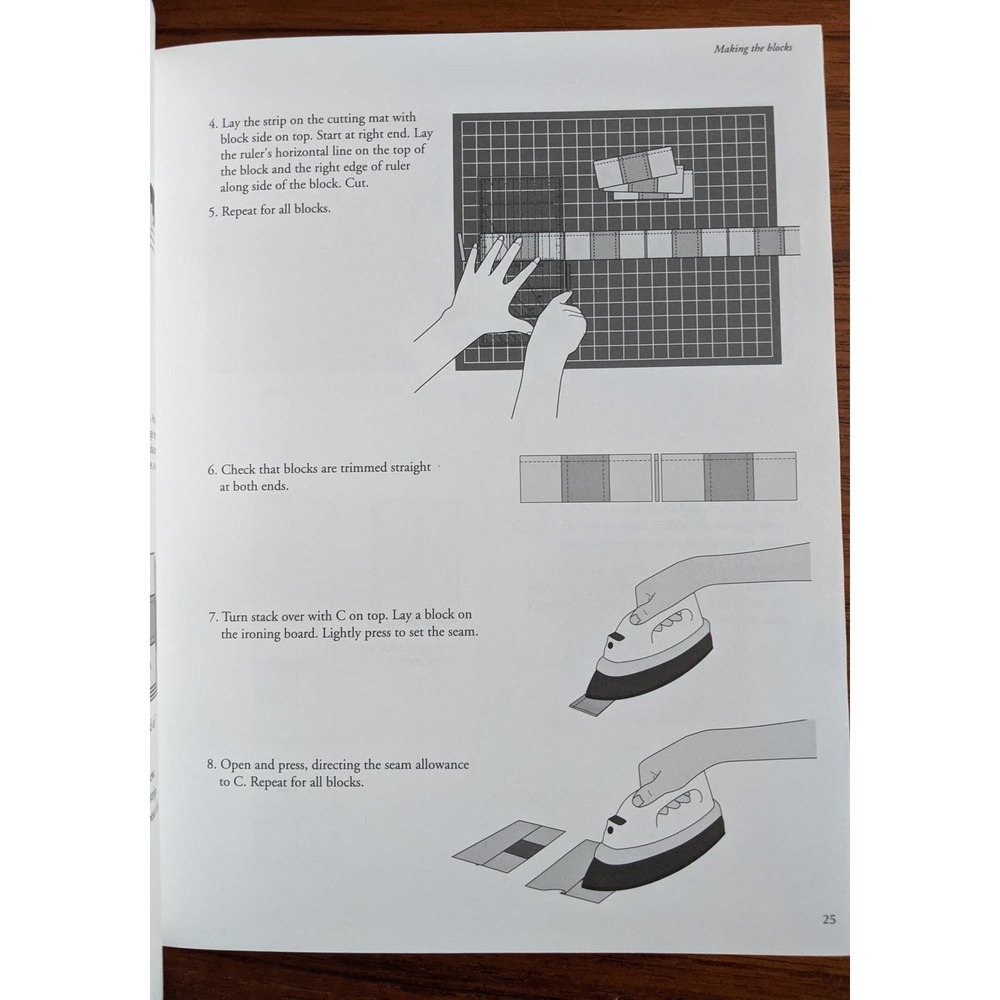 Making the blocks

4. Lay the strip on the cutting mat with block side on top. Start at right end. Lay the ruler's horizontal line on the top of the block and the right edge of ruler along side of the block. Cut.

5. Repeat for all blocks.

6. Check that blocks are trimmed straight at both ends.

7. Turn stack over with C on top. Lay a block on the ironing board. Lightly press to set the seam.

8. Open and press, directing the seam allowance to C. Repeat for all blocks.

25